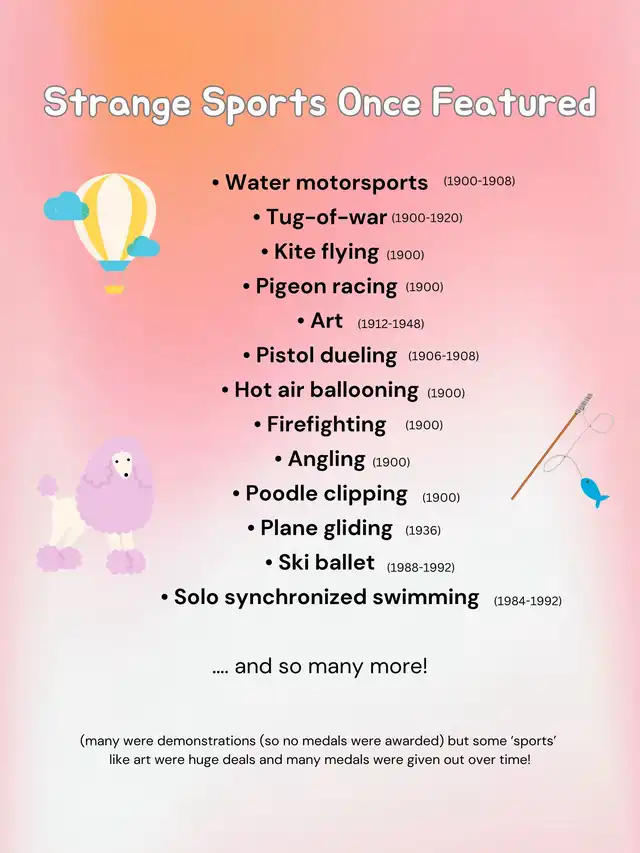 Strange Sports Once Featured

• Water motorsports (1900-1908)
• Tug-of-war (1900-1920)
• Kite flying (1900)
• Pigeon racing (1900)
• Art (1912-1948)
• Pistol dueling (1906-1908)
• Hot air ballooning (1900)
• Firefighting (1900)
• Angling (1900)
• Poodle clipping (1900)
• Plane gliding (1936)
• Ski ballet (1988-1992)
• Solo synchronized swimming (1984-1992)

.... and so many more!

(many were demonstrations (so no medals were awarded) but some 'sports' like art were huge deals and many medals were given out over time!